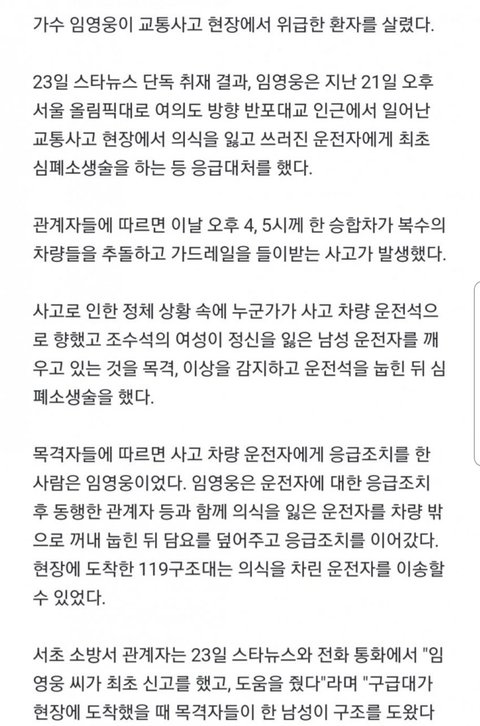 가수 임영웅이 교통사고 현장에서 위급한 환자를 살렸다.

23일 스타뉴스 단독 취재 결과, 임영웅은 지난 21일 오후 서울 올림픽대로 여의도 방향 반포대교 인근에서 일어난 교통사고 현장에서 의식을 잃고 쓰러진 운전자에게 최초 심폐소생술을 하는 등 응급대처를 했다.

관계자들에 따르면 이날 오후 4, 5시께 한 승합차가 복수의 차량들을 추돌하고 가드레일을 들이받는 사고가 발생했다.

사고로 인한 정체 상황 속에 누군가가 사고 차량 운전석으로 향했고 조수석의 여성이 정신을 잃은 남성 운전자를 깨우고 있는 것을 목격, 이상을 감지하고 운전석을 눕힌 뒤 심폐소생술을 했다.

목격자들에 따르면 사고 차량 운전자에게 응급조치를 한 사람은 임영웅이었다. 임영웅은 운전자에 대한 응급조치 후 동행한 관계자 등과 함께 의식을 잃은 운전자를 차량 밖으로 꺼내 눕힌 뒤 담요를 덮어주고 응급조치를 이어갔다. 현장에 도착한 119구조대는 의식을 차린 운전자를 이송할 수 있었다.

서초 소방서 관계자는 23일 스타뉴스와 전화 통화에서 "임영웅 씨가 최초 신고를 했고, 도움을 줬다"라며 "구급대가 현장에 도착했을 때 목격자들이 한 남성이 구조를 도왔다